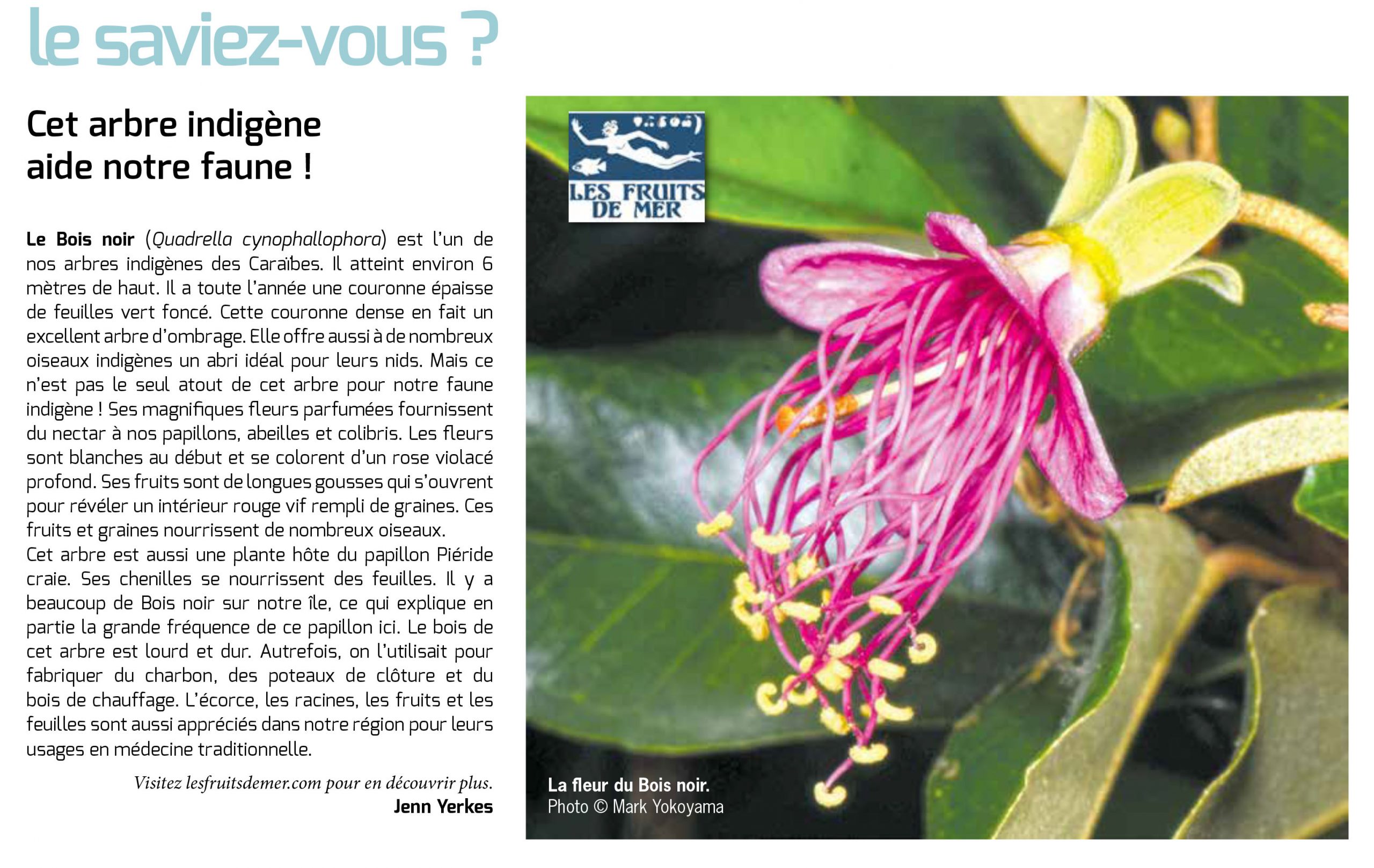 le saviez-vous ?

Cet arbre indigène aide notre faune !

Le Bois noir (Quadrella cynophallophora) est l'un de nos arbres indigènes des Caraïbes. Il atteint environ 6 mètres de haut. Il a toute l'année une couronne épaisse de feuilles vert foncé. Cette couronne dense en fait un excellent arbre d'ombrage. Elle offre aussi à de nombreux oiseaux indigènes un abri idéal pour leurs nids. Mais ce n'est pas le seul atout de cet arbre pour notre faune indigène ! Ses magnifiques fleurs parfumées fournissent du nectar à nos papillons, abeilles et colibris. Les fleurs sont blanches au début et se colorent d'un rose violacé profond. Ses fruits sont de longues gousses qui s'ouvrent pour révéler un intérieur rouge vif rempli de graines. Ces fruits et graines nourrissent de nombreux oiseaux.
Cet arbre est aussi une plante hôte du papillon Piéride craie. Ses chenilles se nourrissent des feuilles. Il y a beaucoup de Bois noir sur notre île, ce qui explique en partie la grande fréquence de ce papillon ici. Le bois de cet arbre est lourd et dur. Autrefois, on l'utilisait pour fabriquer du charbon, des poteaux de clôture et du bois de chauffage. L'écorce, les racines, les fruits et les feuilles sont aussi appréciés dans notre région pour leurs usages en médecine traditionnelle.

Visitez lesfruitsdemer.com pour en découvrir plus.
Jenn Yerkes

LES FRUITS DE MER

La fleur du Bois noir.
Photo © Mark Yokoyama